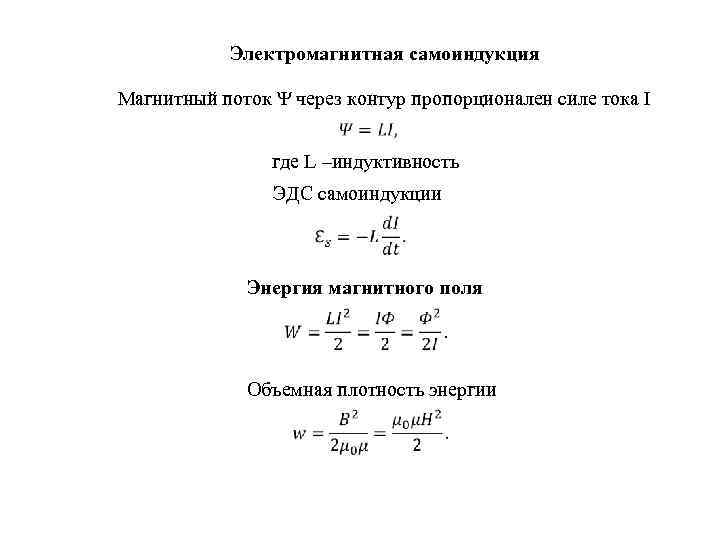 Электромагнитная самоиндукция

Магнитный поток Ψ через контур пропорционален силе тока I

$\Psi = LI,$

где L –индуктивность

ЭДС самоиндукции

$\mathcal{E}_s = -L\frac{dI}{dt}.$

Энергия магнитного поля

$W = \frac{LI^2}{2} = \frac{I\Phi}{2} = \frac{\Phi^2}{2I}.$

Объемная плотность энергии

$w = \frac{B^2}{2\mu_0\mu} = \frac{\mu_0\mu H^2}{2}.$